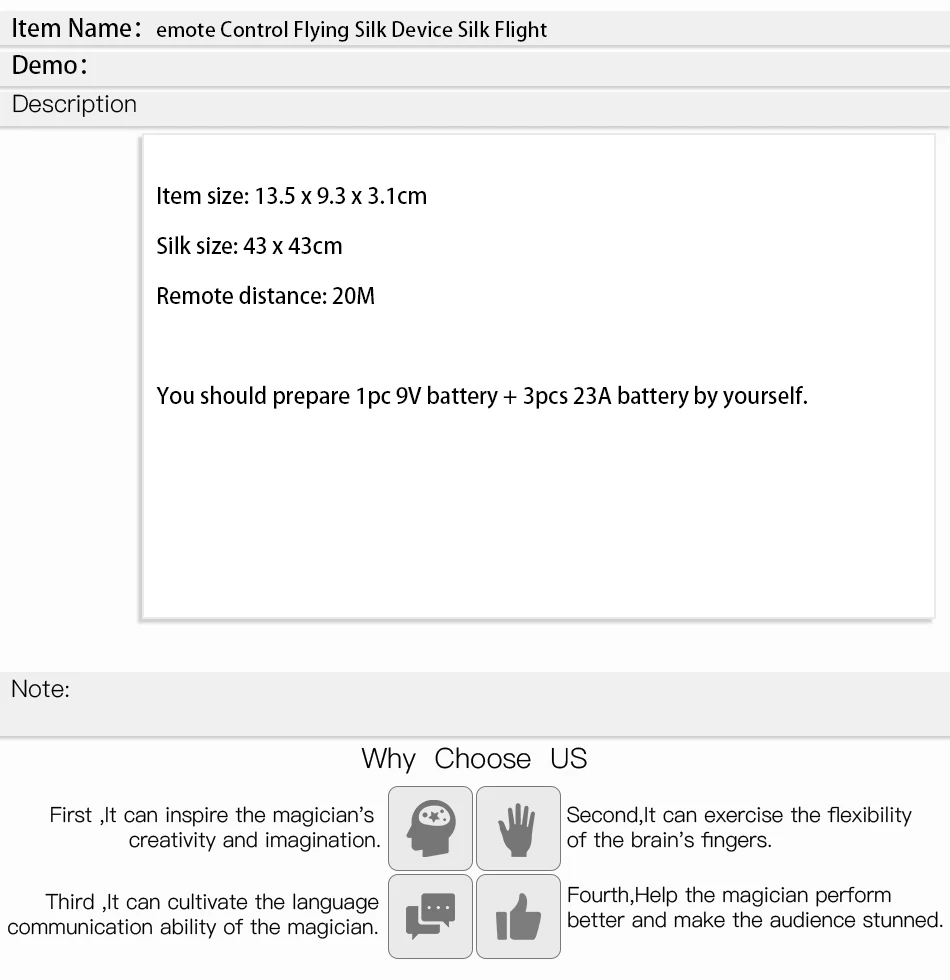 Item Name: emote Control Flying Silk Device Silk Flight

Demo:

Description

Item size: 13.5 x 9.3 x 3.1cm

Silk size: 43 x 43cm

Remote distance: 20M

You should prepare 1pc 9V battery + 3pcs 23A battery by yourself.

Note:

Why Choose US

First ,It can inspire the magician's creativity and imagination.

Second,It can exercise the flexibility of the brain's fingers.

Third ,It can cultivate the language communication ability of the magician.

Fourth,Help the magician perform better and make the audience stunned.